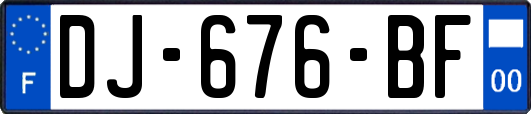 F
DJ-676-BF
00